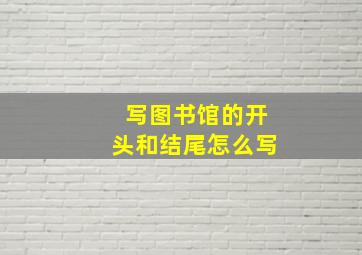 写图书馆的开头和结尾怎么写